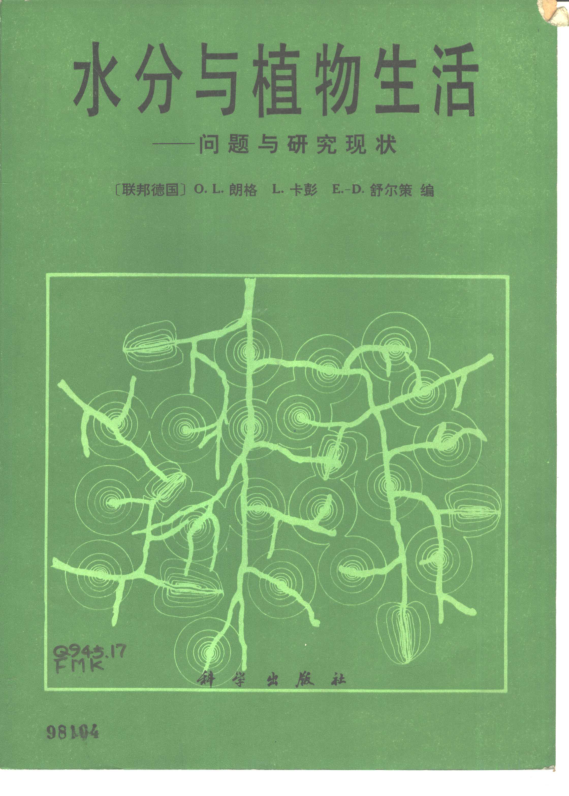 水分与植物生活

——问题与研究现状

〔联邦德国〕O. L. 朗格 L. 卡彭 E.-D. 舒尔策 编

Q945.17
FMK

科学出版社

98104